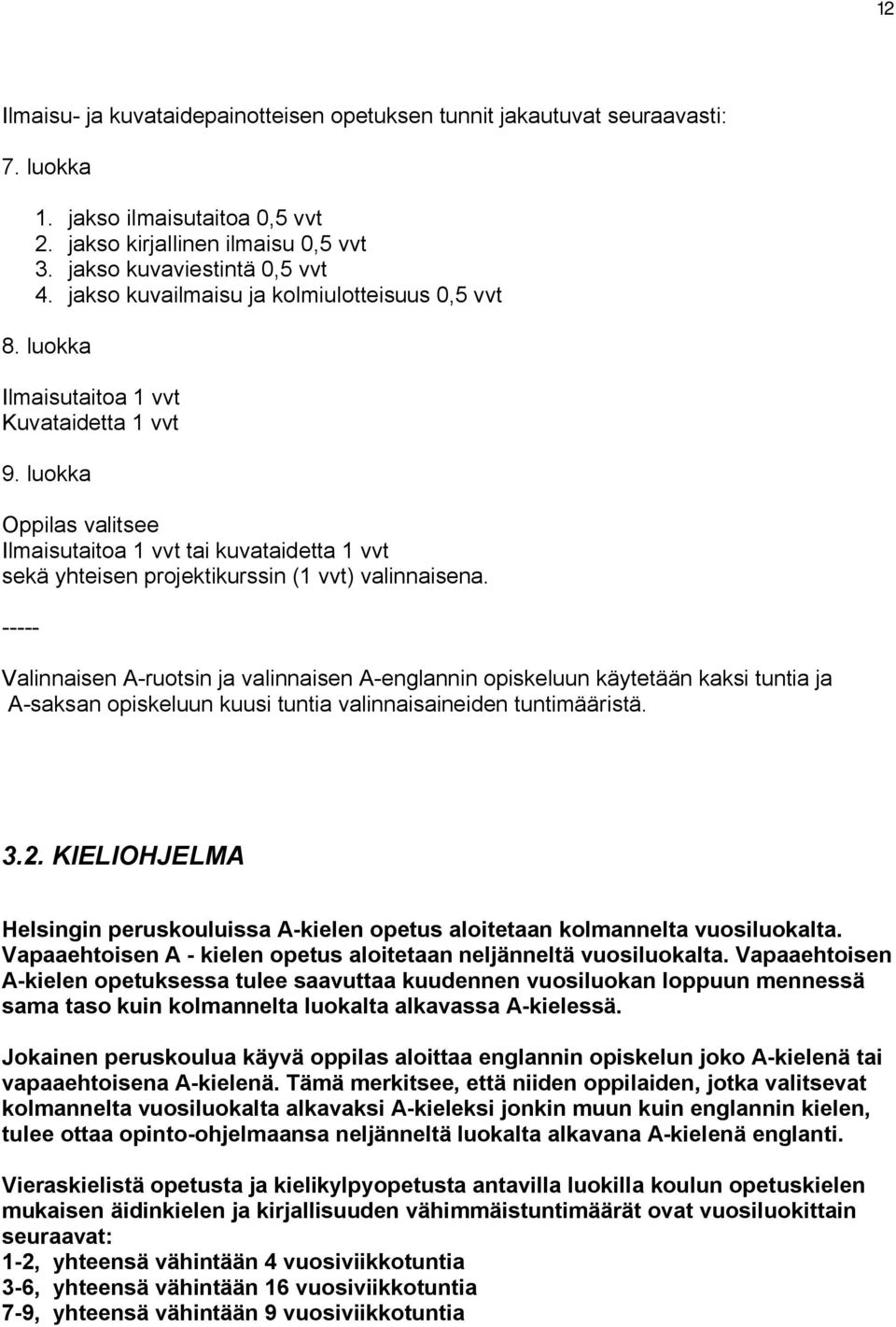 12

Ilmaisu- ja kuvataidepainotteisen opetuksen tunnit jakautuvat seuraavasti:

7. luokka

1. jakso ilmaisutaitoa 0,5 vvt
2. jakso kirjallinen ilmaisu 0,5 vvt
3. jakso kuvaviestintä 0,5 vvt
4. jakso kuvailmaisu ja kolmiulotteisuus 0,5 vvt

8. luokka

Ilmaisutaitoa 1 vvt
Kuvataidetta 1 vvt

9. luokka

Oppilas valitsee
Ilmaisutaitoa 1 vvt tai kuvataidetta 1 vvt
sekä yhteisen projektikurssin (1 vvt) valinnaisena.

-----

Valinnaisen A-ruotsin ja valinnaisen A-englannin opiskeluun käytetään kaksi tuntia ja A-saksan opiskeluun kuusi tuntia valinnaisaineiden tuntimääristä.

3.2. KIELIOHJELMA

Helsingin peruskouluissa A-kielen opetus aloitetaan kolmannelta vuosiluokalta. Vapaaehtoisen A - kielen opetus aloitetaan neljänneltä vuosiluokalta. Vapaaehtoisen A-kielen opetuksessa tulee saavuttaa kuudennen vuosiluokan loppuun mennessä sama taso kuin kolmannelta luokalta alkavassa A-kielessä.

Jokainen peruskoulua käyvä oppilas aloittaa englannin opiskelun joko A-kielenä tai vapaaehtoisena A-kielenä. Tämä merkitsee, että niiden oppilaiden, jotka valitsevat kolmannelta vuosiluokalta alkavaksi A-kieleksi jonkin muun kuin englannin kielen, tulee ottaa opinto-ohjelmaansa neljänneltä luokalta alkavana A-kielenä englanti.

Vieraskielistä opetusta ja kielikylpyopetusta antavilla luokilla koulun opetuskielen mukaisen äidinkielen ja kirjallisuuden vähimmäistuntimäärät ovat vuosiluokittain seuraavat:
1-2, yhteensä vähintään 4 vuosiviikkotuntia
3-6, yhteensä vähintään 16 vuosiviikkotuntia
7-9, yhteensä vähintään 9 vuosiviikkotuntia